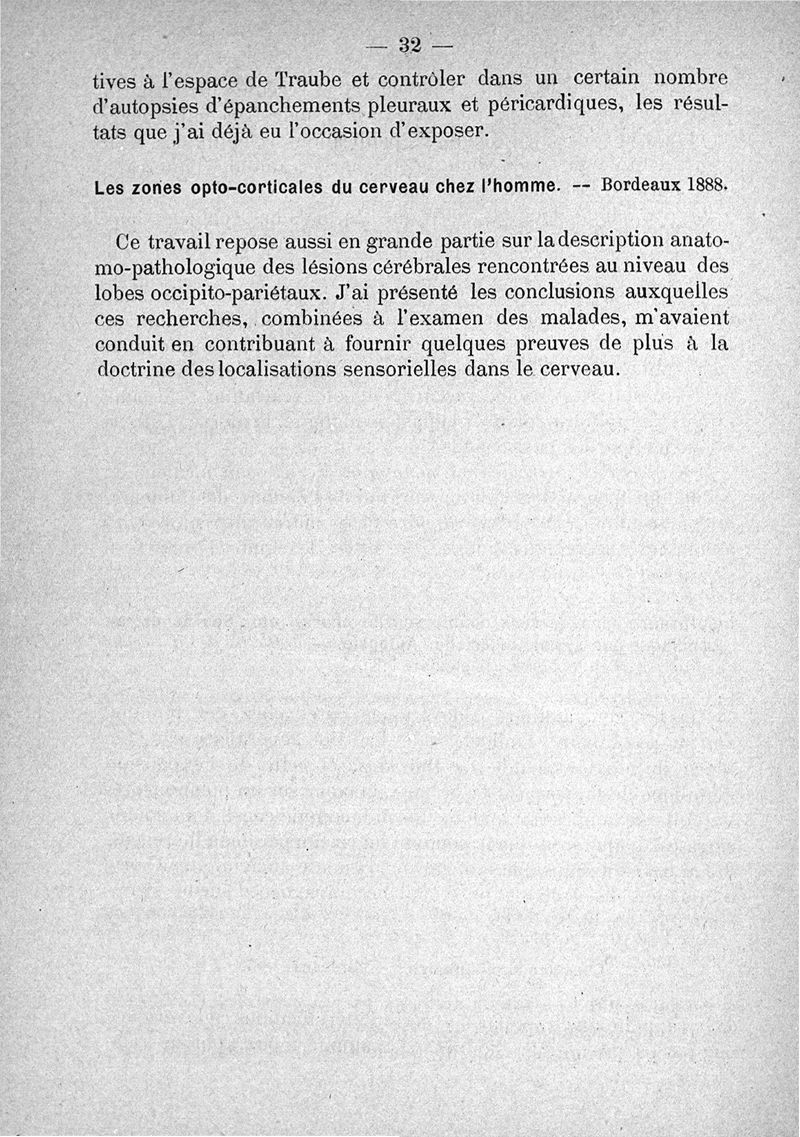 — 32 —

tives à l'espace de Traube et contrôler dans un certain nombre d'autopsies d'épanchements pleuraux et péricardiques, les résultats que j'ai déjà eu l'occasion d'exposer.

Les zones opto-corticales du cerveau chez l'homme. -- Bordeaux 1888.

Ce travail repose aussi en grande partie sur la description anatomo-pathologique des lésions cérébrales rencontrées au niveau des lobes occipito-pariétaux. J'ai présenté les conclusions auxquelles ces recherches, combinées à l'examen des malades, m'avaient conduit en contribuant à fournir quelques preuves de plus à la doctrine des localisations sensorielles dans le cerveau.